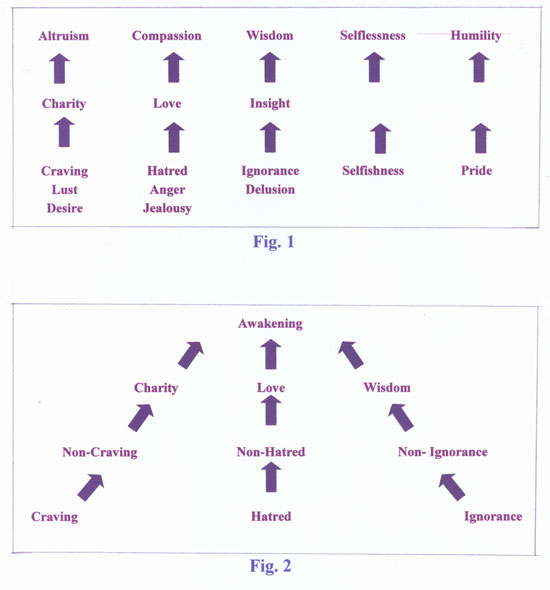 Altruism Compassion Wisdom Selflessness Humility

Charity Love Insight

Craving
Lust
Desire

Hatred
Anger
Jealousy

Ignorance
Delusion

Selfishness

Pride

Fig. 1

Awakening

Charity Love Wisdom

Non-Craving Non-Hatred Non- Ignorance

Craving Hatred Ignorance

Fig. 2